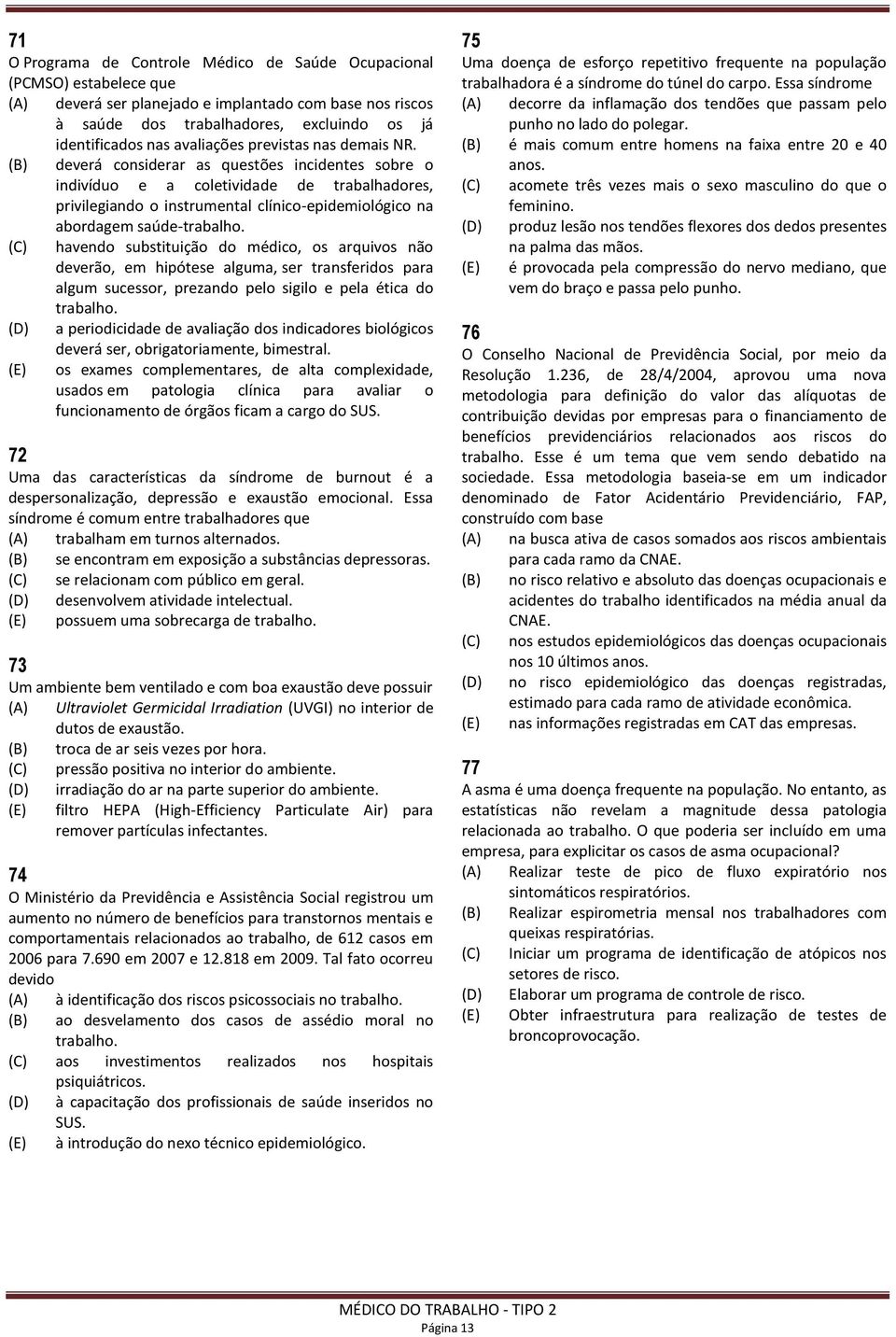 71
O Programa de Controle Médico de Saúde Ocupacional (PCMSO) estabelece que
(A) deverá ser planejado e implantado com base nos riscos à saúde dos trabalhadores, excluindo os já identificados nas avaliações previstas nas demais NR.
(B) deverá considerar as questões incidentes sobre o indivíduo e a coletividade de trabalhadores, privilegiando o instrumental clínico-epidemiológico na abordagem saúde-trabalho.
(C) havendo substituição do médico, os arquivos não deverão, em hipótese alguma, ser transferidos para algum sucessor, prezando pelo sigilo e pela ética do trabalho.
(D) a periodicidade de avaliação dos indicadores biológicos deverá ser, obrigatoriamente, bimestral.
(E) os exames complementares, de alta complexidade, usados em patologia clínica para avaliar o funcionamento de órgãos ficam a cargo do SUS.

72
Uma das características da síndrome de burnout é a despersonalização, depressão e exaustão emocional. Essa síndrome é comum entre trabalhadores que
(A) trabalham em turnos alternados.
(B) se encontram em exposição a substâncias depressoras.
(C) se relacionam com público em geral.
(D) desenvolvem atividade intelectual.
(E) possuem uma sobrecarga de trabalho.

73
Um ambiente bem ventilado e com boa exaustão deve possuir
(A) Ultraviolet Germicidal Irradiation (UVGI) no interior de dutos de exaustão.
(B) troca de ar seis vezes por hora.
(C) pressão positiva no interior do ambiente.
(D) irradiação do ar na parte superior do ambiente.
(E) filtro HEPA (High-Efficiency Particulate Air) para remover partículas infectantes.

74
O Ministério da Previdência e Assistência Social registrou um aumento no número de benefícios para transtornos mentais e comportamentais relacionados ao trabalho, de 612 casos em 2006 para 7.690 em 2007 e 12.818 em 2009. Tal fato ocorreu devido
(A) à identificação dos riscos psicossociais no trabalho.
(B) ao desvelamento dos casos de assédio moral no trabalho.
(C) aos investimentos realizados nos hospitais psiquiátricos.
(D) à capacitação dos profissionais de saúde inseridos no SUS.
(E) à introdução do nexo técnico epidemiológico.

75
Uma doença de esforço repetitivo frequente na população trabalhadora é a síndrome do túnel do carpo. Essa síndrome
(A) decorre da inflamação dos tendões que passam pelo punho no lado do polegar.
(B) é mais comum entre homens na faixa entre 20 e 40 anos.
(C) acomete três vezes mais o sexo masculino do que o feminino.
(D) produz lesão nos tendões flexores dos dedos presentes na palma das mãos.
(E) é provocada pela compressão do nervo mediano, que vem do braço e passa pelo punho.

76
O Conselho Nacional de Previdência Social, por meio da Resolução 1.236, de 28/4/2004, aprovou uma nova metodologia para definição do valor das alíquotas de contribuição devidas por empresas para o financiamento de benefícios previdenciários relacionados aos riscos do trabalho. Esse é um tema que vem sendo debatido na sociedade. Essa metodologia baseia-se em um indicador denominado de Fator Acidentário Previdenciário, FAP, construído com base
(A) na busca ativa de casos somados aos riscos ambientais para cada ramo da CNAE.
(B) no risco relativo e absoluto das doenças ocupacionais e acidentes do trabalho identificados na média anual da CNAE.
(C) nos estudos epidemiológicos das doenças ocupacionais nos 10 últimos anos.
(D) no risco epidemiológico das doenças registradas, estimado para cada ramo de atividade econômica.
(E) nas informações registradas em CAT das empresas.

77
A asma é uma doença frequente na população. No entanto, as estatísticas não revelam a magnitude dessa patologia relacionada ao trabalho. O que poderia ser incluído em uma empresa, para explicitar os casos de asma ocupacional?
(A) Realizar teste de pico de fluxo expiratório nos sintomáticos respiratórios.
(B) Realizar espirometria mensal nos trabalhadores com queixas respiratórias.
(C) Iniciar um programa de identificação de atópicos nos setores de risco.
(D) Elaborar um programa de controle de risco.
(E) Obter infraestrutura para realização de testes de broncoprovocação.

MÉDICO DO TRABALHO - TIPO 2
Página 13